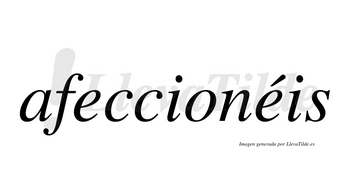 afeccionéis

LlevaTilde

Imagen generada por LlevaTilde.es